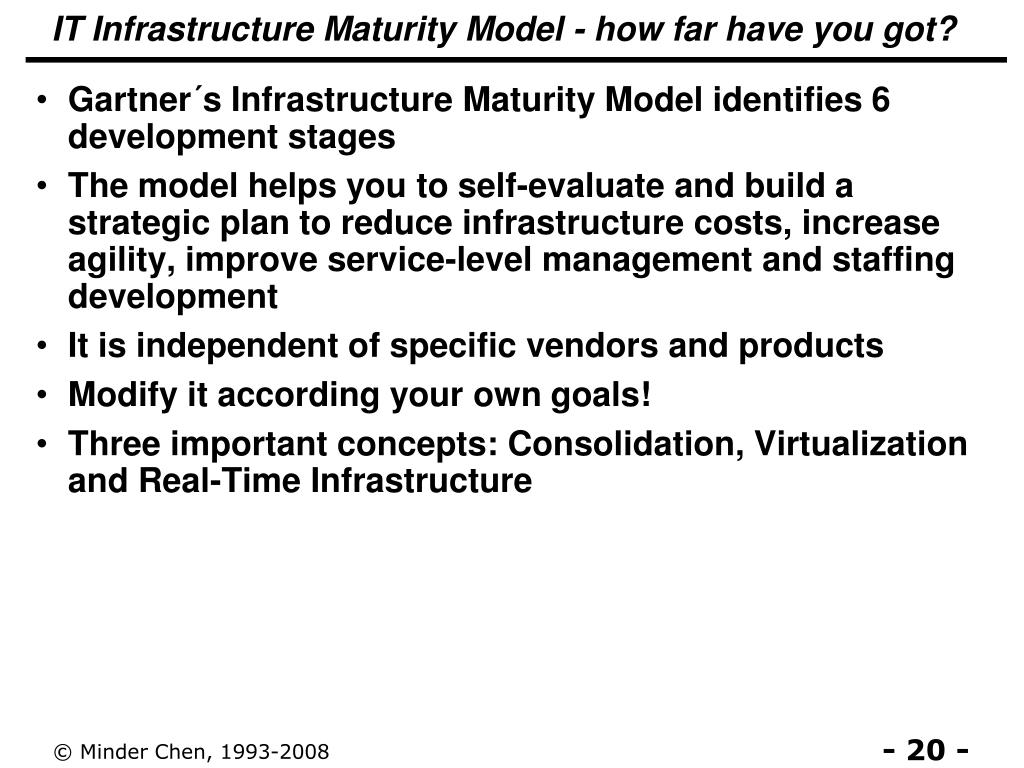 IT Infrastructure Maturity Model - how far have you got?

• Gartner´s Infrastructure Maturity Model identifies 6 development stages
• The model helps you to self-evaluate and build a strategic plan to reduce infrastructure costs, increase agility, improve service-level management and staffing development
• It is independent of specific vendors and products
• Modify it according your own goals!
• Three important concepts: Consolidation, Virtualization and Real-Time Infrastructure

© Minder Chen, 1993-2008

- 20 -